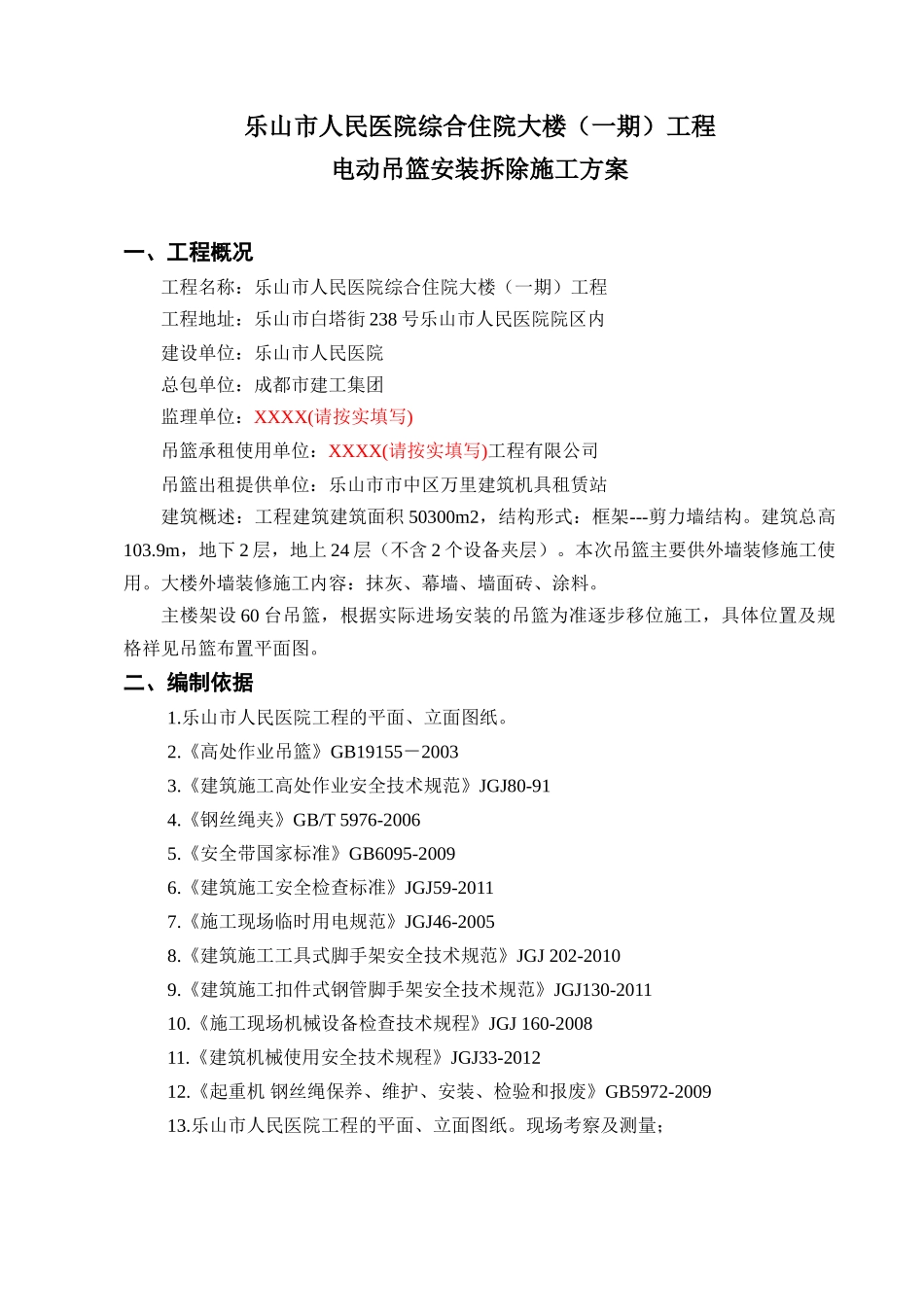 乐山市人民医院综合住院大楼（一期）工程
电动吊篮安装拆除施工方案

一、工程概况

工程名称：乐山市人民医院综合住院大楼（一期）工程

工程地址：乐山市白塔街 238 号乐山市人民医院院区内

建设单位：乐山市人民医院

总包单位：成都市建工集团

监理单位：XXXX(请按实填写)

吊篮承租使用单位：XXXX(请按实填写)工程有限公司

吊篮出租提供单位：乐山市市中区万里建筑机具租赁站

建筑概述：工程建筑建筑面积 50300m2，结构形式：框架---剪力墙结构。建筑总高 103.9m，地下 2 层，地上 24 层（不含 2 个设备夹层）。本次吊篮主要供外墙装修施工使用。大楼外墙装修施工内容：抹灰、幕墙、墙面砖、涂料。

主楼架设 60 台吊篮，根据实际进场安装的吊篮为准逐步移位施工，具体位置及规格祥见吊篮布置平面图。

二、编制依据

1.乐山市人民医院工程的平面、立面图纸。

2.《高处作业吊篮》GB19155－2003

3.《建筑施工高处作业安全技术规范》JGJ80-91

4.《钢丝绳夹》GB/T 5976-2006

5.《安全带国家标准》GB6095-2009

6.《建筑施工安全检查标准》JGJ59-2011

7.《施工现场临时用电规范》JGJ46-2005

8.《建筑施工工具式脚手架安全技术规范》JGJ 202-2010

9.《建筑施工扣件式钢管脚手架安全技术规范》JGJ130-2011

10.《施工现场机械设备检查技术规程》JGJ 160-2008

11.《建筑机械使用安全技术规程》JGJ33-2012

12.《起重机 钢丝绳保养、维护、安装、检验和报废》GB5972-2009

13.乐山市人民医院工程的平面、立面图纸。现场考察及测量；